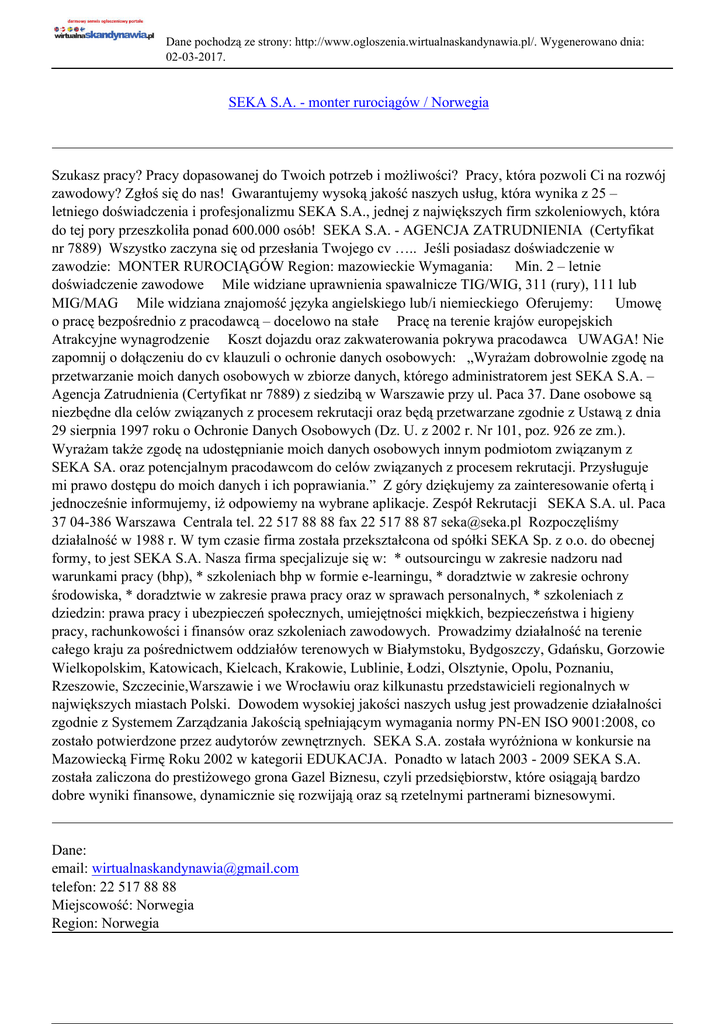 darmowy serwis ogłoszeniowy portalu
wirtualnaskandynawia.pl

Dane pochodzą ze strony: http://www.ogloszenia.wirtualnaskandynawia.pl/. Wygenerowano dnia: 02-03-2017.

SEKA S.A. - monter rurociągów / Norwegia

Szukasz pracy? Pracy dopasowanej do Twoich potrzeb i możliwości? Pracy, która pozwoli Ci na rozwój zawodowy? Zgłoś się do nas! Gwarantujemy wysoką jakość naszych usług, która wynika z 25 – letniego doświadczenia i profesjonalizmu SEKA S.A., jednej z największych firm szkoleniowych, która do tej pory przeszkoliła ponad 600.000 osób! SEKA S.A. - AGENCJA ZATRUDNIENIA (Certyfikat nr 7889) Wszystko zaczyna się od przesłania Twojego cv ….. Jeśli posiadasz doświadczenie w zawodzie: MONTER RUROCIĄGÓW Region: mazowieckie Wymagania: Min. 2 – letnie doświadczenie zawodowe Mile widziane uprawnienia spawalnicze TIG/WIG, 311 (rury), 111 lub MIG/MAG Mile widziana znajomość języka angielskiego lub/i niemieckiego Oferujemy: Umowę o pracę bezpośrednio z pracodawcą – docelowo na stałe Pracę na terenie krajów europejskich Atrakcyjne wynagrodzenie Koszt dojazdu oraz zakwaterowania pokrywa pracodawca UWAGA! Nie zapomnij o dołączeniu do cv klauzuli o ochronie danych osobowych: „Wyrażam dobrowolnie zgodę na przetwarzanie moich danych osobowych w zbiorze danych, którego administratorem jest SEKA S.A. – Agencja Zatrudnienia (Certyfikat nr 7889) z siedzibą w Warszawie przy ul. Paca 37. Dane osobowe są niezbędne dla celów związanych z procesem rekrutacji oraz będą przetwarzane zgodnie z Ustawą z dnia 29 sierpnia 1997 roku o Ochronie Danych Osobowych (Dz. U. z 2002 r. Nr 101, poz. 926 ze zm.). Wyrażam także zgodę na udostępnianie moich danych osobowych innym podmiotom związanym z SEKA SA. oraz potencjalnym pracodawcom do celów związanych z procesem rekrutacji. Przysługuje mi prawo dostępu do moich danych i ich poprawiania.” Z góry dziękujemy za zainteresowanie ofertą i jednocześnie informujemy, iż odpowiemy na wybrane aplikacje. Zespół Rekrutacji SEKA S.A. ul. Paca 37 04-386 Warszawa Centrala tel. 22 517 88 88 fax 22 517 88 87 seka@seka.pl Rozpoczęliśmy działalność w 1988 r. W tym czasie firma została przekształcona od spółki SEKA Sp. z o.o. do obecnej formy, to jest SEKA S.A. Nasza firma specjalizuje się w: * outsourcingu w zakresie nadzoru nad warunkami pracy (bhp), * szkoleniach bhp w formie e-learningu, * doradztwie w zakresie ochrony środowiska, * doradztwie w zakresie prawa pracy oraz w sprawach personalnych, * szkoleniach z dziedzin: prawa pracy i ubezpieczeń społecznych, umiejętności miękkich, bezpieczeństwa i higieny pracy, rachunkowości i finansów oraz szkoleniach zawodowych. Prowadzimy działalność na terenie całego kraju za pośrednictwem oddziałów terenowych w Białymstoku, Bydgoszczy, Gdańsku, Gorzowie Wielkopolskim, Katowicach, Kielcach, Krakowie, Lublinie, Łodzi, Olsztynie, Opolu, Poznaniu, Rzeszowie, Szczecinie,Warszawie i we Wrocławiu oraz kilkunastu przedstawicieli regionalnych w największych miastach Polski. Dowodem wysokiej jakości naszych usług jest prowadzenie działalności zgodnie z Systemem Zarządzania Jakością spełniającym wymagania normy PN-EN ISO 9001:2008, co zostało potwierdzone przez audytorów zewnętrznych. SEKA S.A. została wyróżniona w konkursie na Mazowiecką Firmę Roku 2002 w kategorii EDUKACJA. Ponadto w latach 2003 - 2009 SEKA S.A. została zaliczona do prestiżowego grona Gazel Biznesu, czyli przedsiębiorstw, które osiągają bardzo dobre wyniki finansowe, dynamicznie się rozwijają oraz są rzetelnymi partnerami biznesowymi.

Dane:
email: wirtualnaskandynawia@gmail.com
telefon: 22 517 88 88
Miejscowość: Norwegia
Region: Norwegia